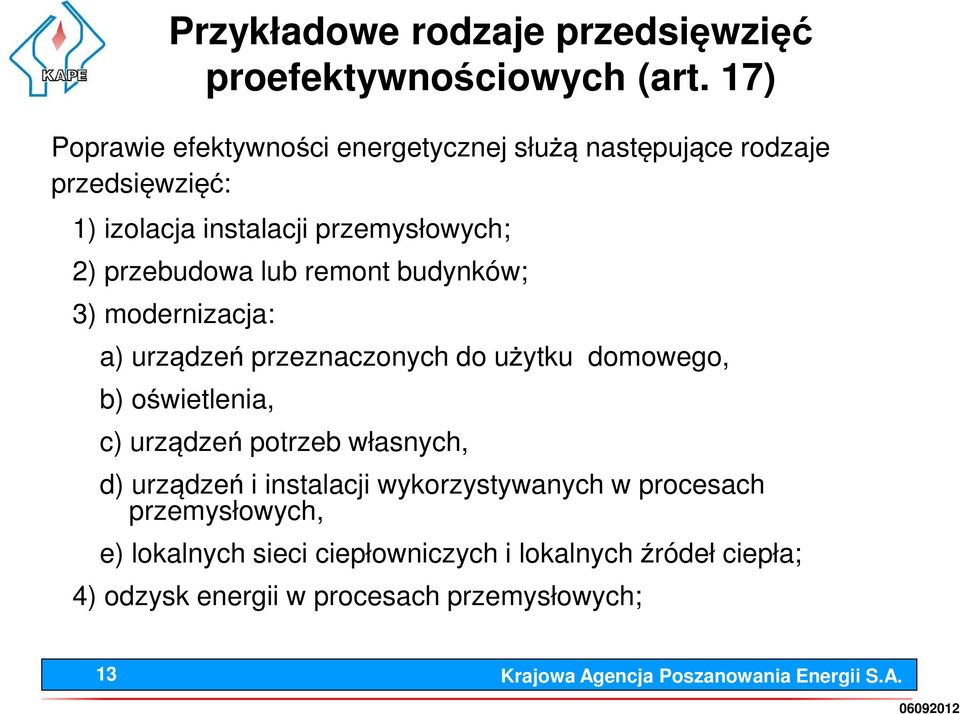 KAPE

Przykładowe rodzaje przedsięwzięć proefektywnościowych (art. 17)

Poprawie efektywności energetycznej służą następujące rodzaje przedsięwzięć:

1) izolacja instalacji przemysłowych;

2) przebudowa lub remont budynków;

3) modernizacja:

a) urządzeń przeznaczonych do użytku domowego,

b) oświetlenia,

c) urządzeń potrzeb własnych,

d) urządzeń i instalacji wykorzystywanych w procesach przemysłowych,

e) lokalnych sieci ciepłowniczych i lokalnych źródeł ciepła;

4) odzysk energii w procesach przemysłowych;

13

Krajowa Agencja Poszanowania Energii S.A.

06092012